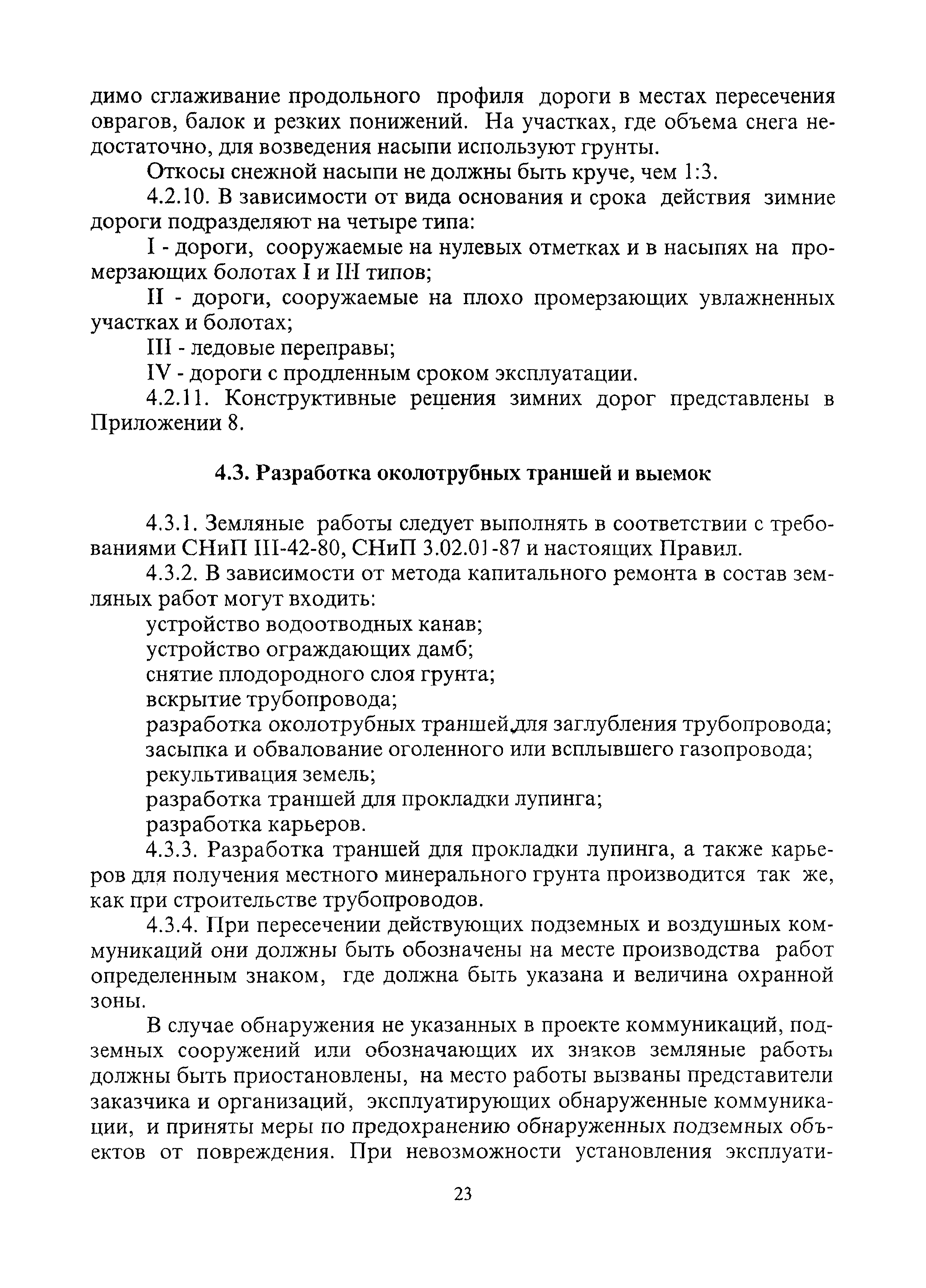 димо сглаживание продольного профиля дороги в местах пересечения оврагов, балок и резких понижений. На участках, где объема снега недостаточно, для возведения насыпи используют грунты.

Откосы снежной насыпи не должны быть круче, чем 1:3.

4.2.10. В зависимости от вида основания и срока действия зимние дороги подразделяют на четыре типа:

I - дороги, сооружаемые на нулевых отметках и в насыпях на промерзающих болотах I и III типов;

II - дороги, сооружаемые на плохо промерзающих увлажненных участках и болотах;

III - ледовые переправы;

IV - дороги с продленным сроком эксплуатации.

4.2.11. Конструктивные решения зимних дорог представлены в Приложении 8.

4.3. Разработка околотрубных траншей и выемок

4.3.1. Земляные работы следует выполнять в соответствии с требованиями СНиП III-42-80, СНиП 3.02.01-87 и настоящих Правил.

4.3.2. В зависимости от метода капитального ремонта в состав земляных работ могут входить:

устройство водоотводных канав;

устройство ограждающих дамб;

снятие плодородного слоя грунта;

вскрытие трубопровода;

разработка околотрубных траншей для заглубления трубопровода;

засыпка и обвалование оголенного или всплывшего газопровода;

рекультивация земель;

разработка траншей для прокладки лупинга;

разработка карьеров.

4.3.3. Разработка траншей для прокладки лупинга, а также карьеров для получения местного минерального грунта производится так же, как при строительстве трубопроводов.

4.3.4. При пересечении действующих подземных и воздушных коммуникаций они должны быть обозначены на месте производства работ определенным знаком, где должна быть указана и величина охранной зоны.

В случае обнаружения не указанных в проекте коммуникаций, подземных сооружений или обозначающих их знаков земляные работы должны быть приостановлены, на место работы вызваны представители заказчика и организаций, эксплуатирующих обнаруженные коммуникации, и приняты меры по предохранению обнаруженных подземных объектов от повреждения. При невозможности установления эксплуати-

23